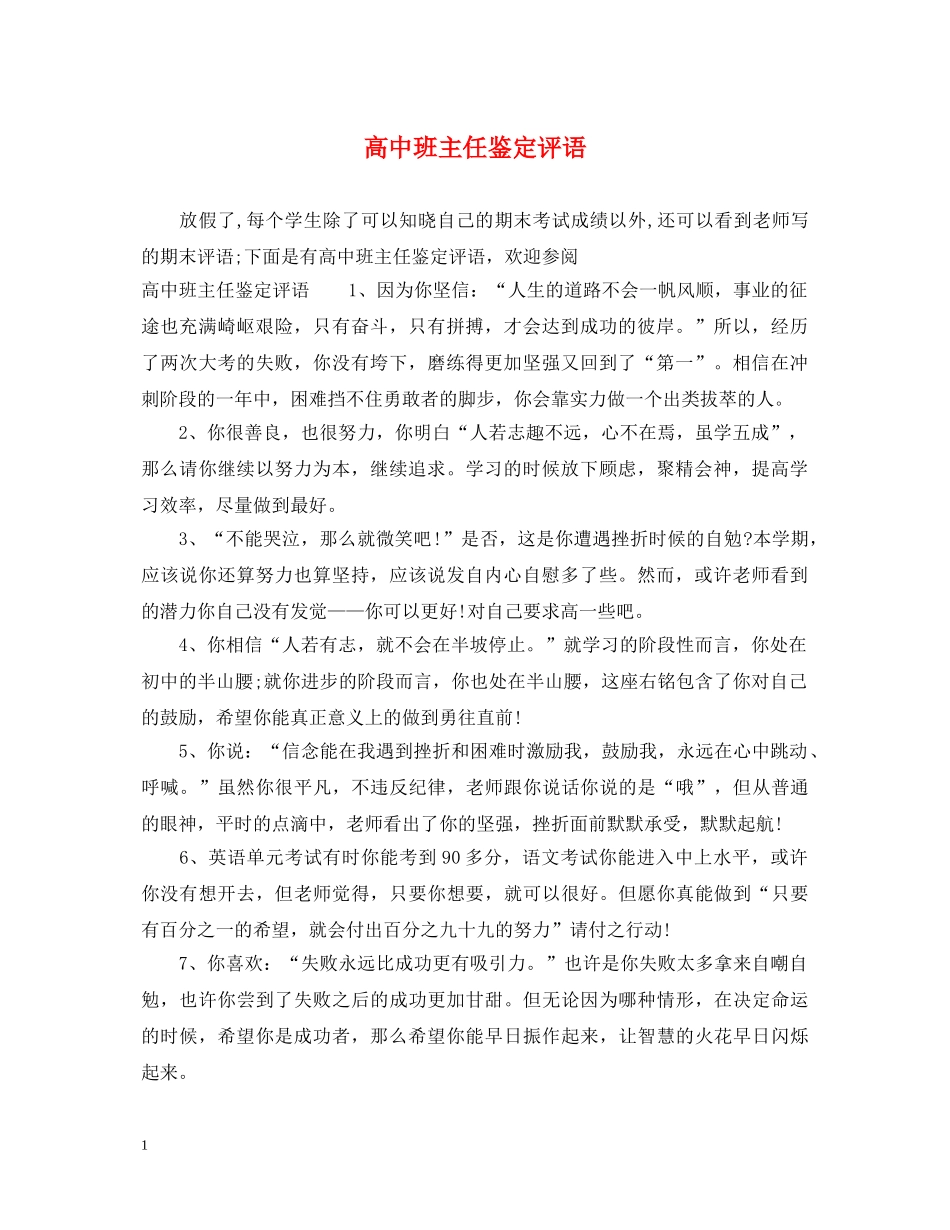 高中班主任鉴定评语

放假了,每个学生除了可以知晓自己的期末考试成绩以外,还可以看到老师写的期末评语;下面是有高中班主任鉴定评语，欢迎参阅

高中班主任鉴定评语　　1、因为你坚信：“人生的道路不会一帆风顺，事业的征途也充满崎岖艰险，只有奋斗，只有拼搏，才会达到成功的彼岸。”所以，经历了两次大考的失败，你没有垮下，磨练得更加坚强又回到了“第一”。相信在冲刺阶段的一年中，困难挡不住勇敢者的脚步，你会靠实力做一个出类拔萃的人。

2、你很善良，也很努力，你明白“人若志趣不远，心不在焉，虽学五成”，那么请你继续以努力为本，继续追求。学习的时候放下顾虑，聚精会神，提高学习效率，尽量做到最好。

3、“不能哭泣，那么就微笑吧!”是否，这是你遭遇挫折时候的自勉?本学期，应该说你还算努力也算坚持，应该说发自内心自慰多了些。然而，或许老师看到的潜力你自己没有发觉——你可以更好!对自己要求高一些吧。

4、你相信“人若有志，就不会在半坡停止。”就学习的阶段性而言，你处在初中的半山腰;就你进步的阶段而言，你也处在半山腰，这座右铭包含了你对自己的鼓励，希望你能真正意义上的做到勇往直前!

5、你说：“信念能在我遇到挫折和困难时激励我，鼓励我，永远在心中跳动、呼喊。”虽然你很平凡，不违反纪律，老师跟你说话你说的是“哦”，但从普通的眼神，平时的点滴中，老师看出了你的坚强，挫折面前默默承受，默默起航!

6、英语单元考试有时你能考到90多分，语文考试你能进入中上水平，或许你没有想开去，但老师觉得，只要你想要，就可以很好。但愿你真能做到“只要有百分之一的希望，就会付出百分之九十九的努力”请付之行动!

7、你喜欢：“失败永远比成功更有吸引力。”也许是你失败太多拿来自嘲自勉，也许你尝到了失败之后的成功更加甘甜。但无论因为哪种情形，在决定命运的时候，希望你是成功者，那么希望你能早日振作起来，让智慧的火花早日闪烁起来。

1